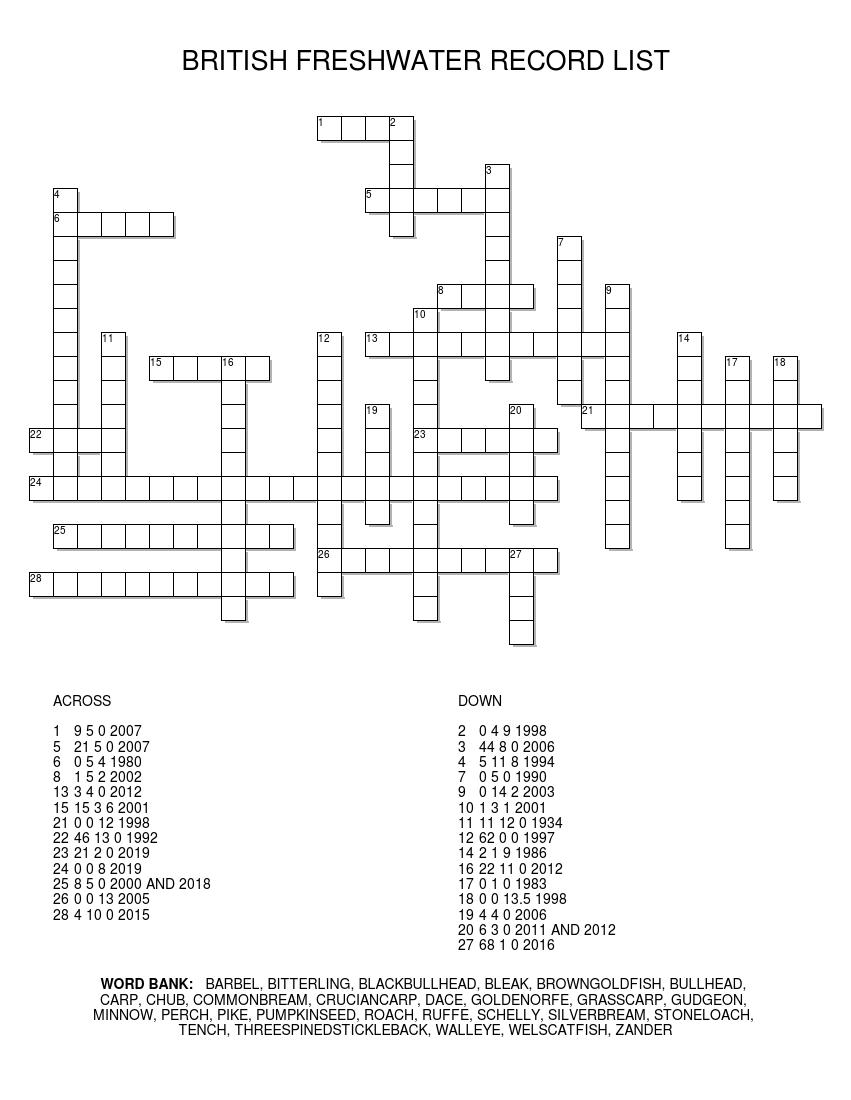 BRITISH FRESHWATER RECORD LIST

1 2
3
4
5
6
7
8 9
10
11 12 13 14
15 16 17 18
19 20
21
22 23
24
25
26 27
28

ACROSS

1 9 5 0 2007
5 21 5 0 2007
6 0 5 4 1980
8 1 5 2 2002
13 3 4 0 2012
15 15 3 6 2001
21 0 0 12 1998
22 46 13 0 1992
23 21 2 0 2019
24 0 0 8 2019
25 8 5 0 2000 AND 2018
26 0 0 13 2005
28 4 10 0 2015

DOWN

2 0 4 9 1998
3 44 8 0 2006
4 5 11 8 1994
7 0 5 0 1990
9 0 14 2 2003
10 1 3 1 2001
11 11 12 0 1934
12 62 0 0 1997
14 2 1 9 1986
16 22 11 0 2012
17 0 1 0 1983
18 0 0 13.5 1998
19 4 4 0 2006
20 6 3 0 2011 AND 2012
27 68 1 0 2016

WORD BANK: BARBEL, BITTERLING, BLACKBULLHEAD, BLEAK, BROWNGOLDFISH, BULLHEAD, CARP, CHUB, COMMONBREAM, CRUCIANCARP, DACE, GOLDENORFE, GRASSCARP, GUDGEON, MINNOW, PERCH, PIKE, PUMPKINSEED, ROACH, RUFFE, SCHELLY, SILVERBREAM, STONELOACH, TENCH, THREESPINEDSTICKLEBACK, WALLEYE, WELSCATFISH, ZANDER